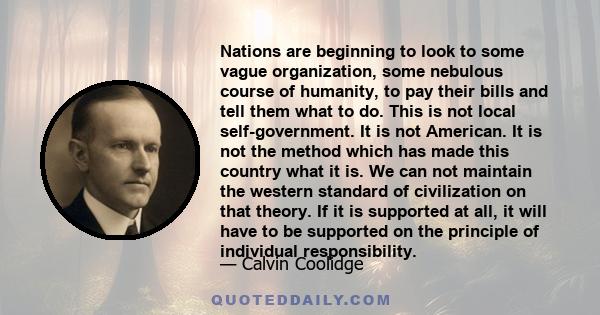 Nations are beginning to look to some vague organization, some nebulous course of humanity, to pay their bills and tell them what to do. This is not local self-government. It is not American. It is not the method which has made this country what it is. We can not maintain the western standard of civilization on that theory. If it is supported at all, it will have to be supported on the principle of individual responsibility.

— Calvin Coolidge

QUOTEDDAILY.COM